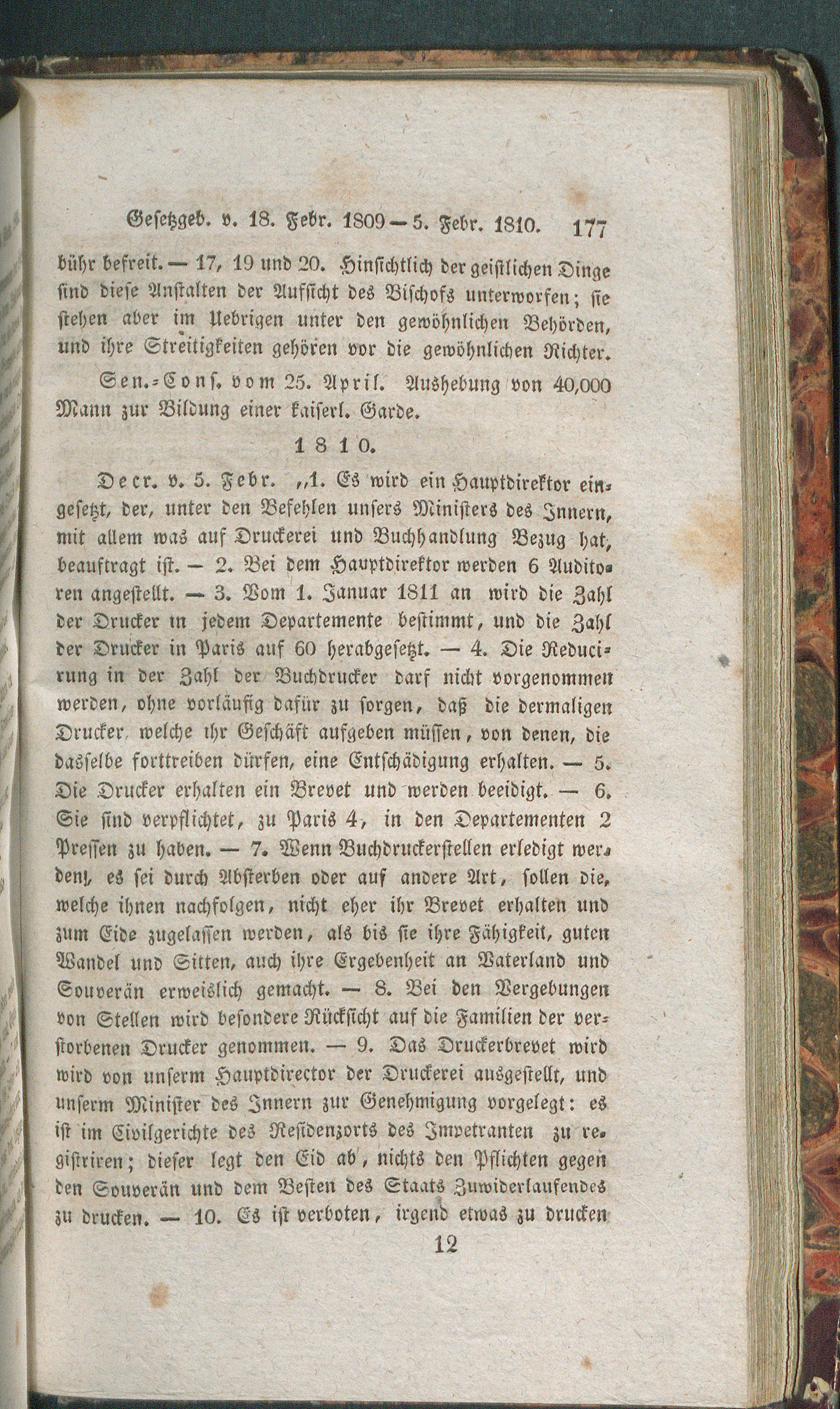 Gesetzgeb. v. 18. Febr. 1809 — 5. Febr. 1810. 177

bühr befreit. — 17, 19 und 20. Hinsichtlich der geistlichen Dinge sind diese Anstalten der Aufsicht des Bischofs unterworfen; sie stehen aber im Uebrigen unter den gewöhnlichen Behörden, und ihre Streitigkeiten gehören vor die gewöhnlichen Richter.

Sen.-Cons. vom 25. April. Aushebung von 40,000 Mann zur Bildung einer kaiserl. Garde.

1810.

Decr. v. 5. Febr. „1. Es wird ein Hauptdirektor eingesetzt, der, unter den Befehlen unsers Ministers des Innern, mit allem was auf Druckerei und Buchhandlung Bezug hat, beauftragt ist. — 2. Bei dem Hauptdirektor werden 6 Auditoren angestellt. — 3. Vom 1. Januar 1811 an wird die Zahl der Drucker in jedem Departemente bestimmt, und die Zahl der Drucker in Paris auf 60 herabgesetzt. — 4. Die Reducirung in der Zahl der Buchdrucker darf nicht vorgenommen werden, ohne vorläufig dafür zu sorgen, daß die dermaligen Drucker, welche ihr Geschäft aufgeben müssen, von denen, die dasselbe forttreiben dürfen, eine Entschädigung erhalten. — 5. Die Drucker erhalten ein Brevet und werden beeidigt. — 6. Sie sind verpflichtet, zu Paris 4, in den Departementen 2 Pressen zu haben. — 7. Wenn Buchdruckerstellen erledigt werden, es sei durch Absterben oder auf andere Art, sollen die, welche ihnen nachfolgen, nicht eher ihr Brevet erhalten und zum Eide zugelassen werden, als bis sie ihre Fähigkeit, guten Wandel und Sitten, auch ihre Ergebenheit an Vaterland und Souverän erweislich gemacht. — 8. Bei den Vergebungen von Stellen wird besondere Rücksicht auf die Familien der verstorbenen Drucker genommen. — 9. Das Druckerbrevet wird wird von unserm Hauptdirector der Druckerei ausgestellt, und unserm Minister des Innern zur Genehmigung vorgelegt: es ist im Civilgerichte des Residenzorts des Impetranten zu registriren; dieser legt den Eid ab, nichts den Pflichten gegen den Souverän und dem Besten des Staats Zuwiderlaufendes zu drucken. — 10. Es ist verboten, irgend etwas zu drucken

12